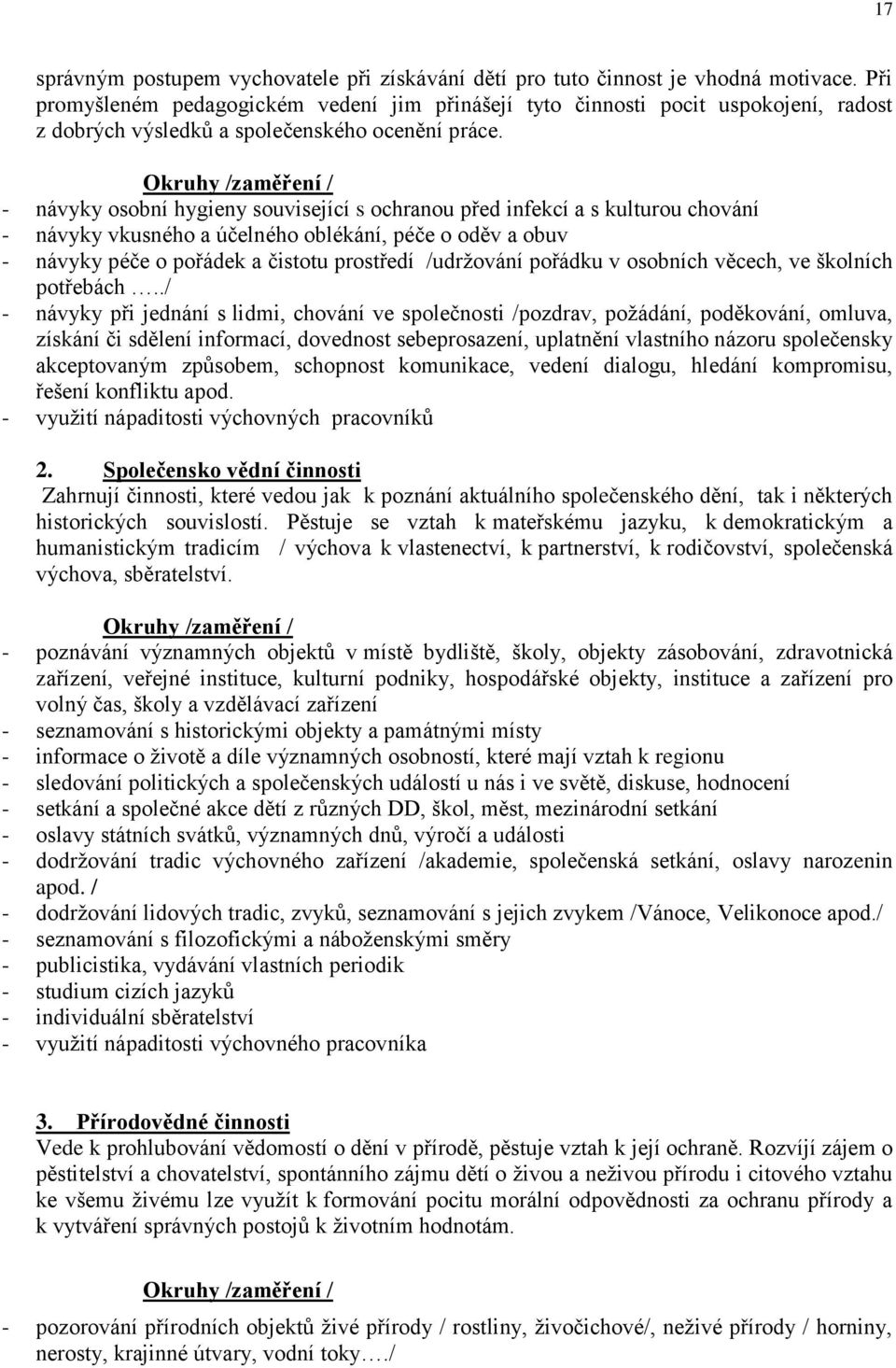 17

správným postupem vychovatele při získávání dětí pro tuto činnost je vhodná motivace. Při promyšleném pedagogickém vedení jim přinášejí tyto činnosti pocit uspokojení, radost z dobrých výsledků a společenského ocenění práce.

Okruhy /zaměření /
- návyky osobní hygieny související s ochranou před infekcí a s kulturou chování
- návyky vkusného a účelného oblékání, péče o oděv a obuv
- návyky péče o pořádek a čistotu prostředí /udržování pořádku v osobních věcech, ve školních potřebách …../
- návyky při jednání s lidmi, chování ve společnosti /pozdrav, požádání, poděkování, omluva, získání či sdělení informací, dovednost sebeprosazení, uplatnění vlastního názoru společensky akceptovaným způsobem, schopnost komunikace, vedení dialogu, hledání kompromisu, řešení konfliktu apod.
- využití nápaditosti výchovných pracovníků

2. Společensko vědní činnosti
Zahrnují činnosti, které vedou jak k poznání aktuálního společenského dění, tak i některých historických souvislostí. Pěstuje se vztah k mateřskému jazyku, k demokratickým a humanistickým tradicím / výchova k vlastenectví, k partnerství, k rodičovství, společenská výchova, sběratelství.

Okruhy /zaměření /
- poznávání významných objektů v místě bydliště, školy, objekty zásobování, zdravotnická zařízení, veřejné instituce, kulturní podniky, hospodářské objekty, instituce a zařízení pro volný čas, školy a vzdělávací zařízení
- seznamování s historickými objekty a památnými místy
- informace o životě a díle významných osobností, které mají vztah k regionu
- sledování politických a společenských událostí u nás i ve světě, diskuse, hodnocení
- setkání a společné akce dětí z různých DD, škol, měst, mezinárodní setkání
- oslavy státních svátků, významných dnů, výročí a události
- dodržování tradic výchovného zařízení /akademie, společenská setkání, oslavy narozenin apod. /
- dodržování lidových tradic, zvyků, seznamování s jejich zvykem /Vánoce, Velikonoce apod./
- seznamování s filozofickými a náboženskými směry
- publicistika, vydávání vlastních periodik
- studium cizích jazyků
- individuální sběratelství
- využití nápaditosti výchovného pracovníka

3. Přírodovědné činnosti
Vede k prohlubování vědomostí o dění v přírodě, pěstuje vztah k její ochraně. Rozvíjí zájem o pěstitelství a chovatelství, spontánního zájmu dětí o živou a neživou přírodu i citového vztahu ke všemu živému lze využít k formování pocitu morální odpovědnosti za ochranu přírody a k vytváření správných postojů k životním hodnotám.

Okruhy /zaměření /
- pozorování přírodních objektů živé přírody / rostliny, živočichové/, neživé přírody / horniny, nerosty, krajinné útvary, vodní toky…./